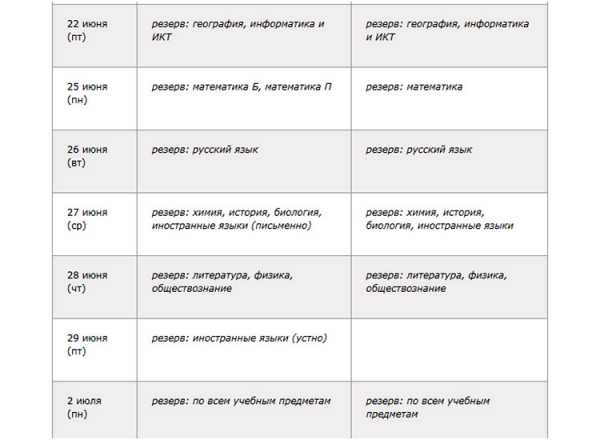 | | | |
|---|---|---|
| 22 июня (пт) | резерв: география, информатика и ИКТ | резерв: география, информатика и ИКТ |
| 25 июня (пн) | резерв: математика Б, математика П | резерв: математика |
| 26 июня (вт) | резерв: русский язык | резерв: русский язык |
| 27 июня (ср) | резерв: химия, история, биология, иностранные языки (письменно) | резерв: химия, история, биология, иностранные языки |
| 28 июня (чт) | резерв: литература, физика, обществознание | резерв: литература, физика, обществознание |
| 29 июня (пт) | резерв: иностранные языки (устно) | |
| 2 июля (пн) | резерв: по всем учебным предметам | резерв: по всем учебным предметам |